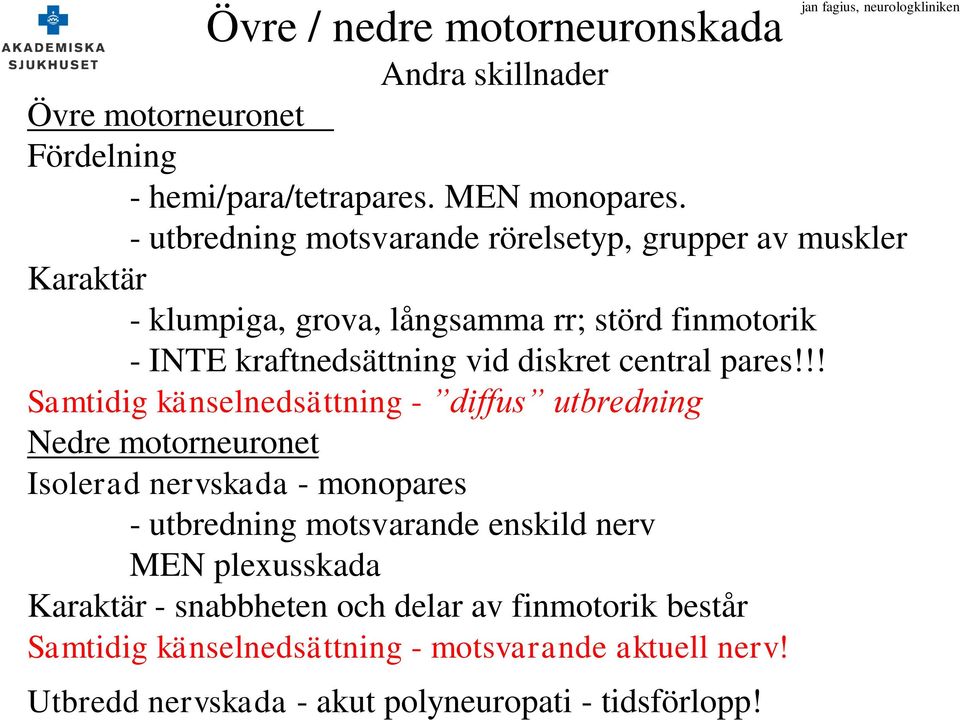 AKADEMISKA SJUKHUSET

Övre / nedre motorneuronskada

jan fagius, neurologkliniken

Andra skillnader

Övre motorneuronet
Fördelning
- hemi/para/tetrapares. MEN monopares.
- utbredning motsvarande rörelsetyp, grupper av muskler
Karaktär
- klumpiga, grova, långsamma rr; störd finmotorik
- INTE kraftnedsättning vid diskret central pares!!!
Samtidig känselnedsättning - ”diffus” utbredning
Nedre motorneuronet
Isolerad nervskada - monopares
- utbredning motsvarande enskild nerv
MEN plexusskada
Karaktär - snabbheten och delar av finmotorik består
Samtidig känselnedsättning - motsvarande aktuell nerv!

Utbredd nervskada - akut polyneuropati - tidsförlopp!